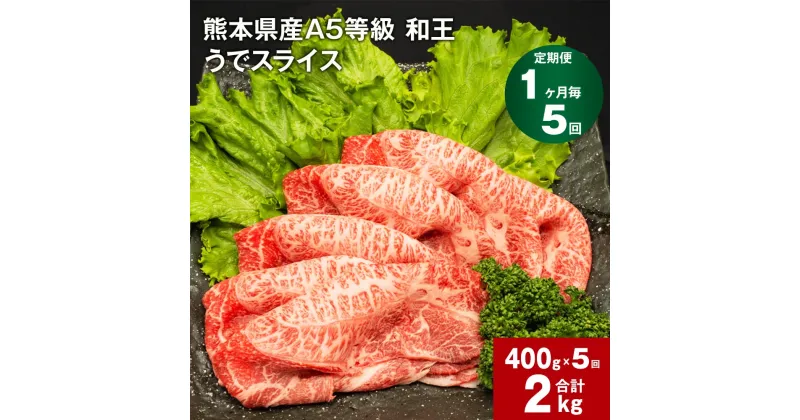 熊本県産A5等級 和王
うでスライス

定期便
1ヶ月毎
5回

400g×5回
合計
2kg